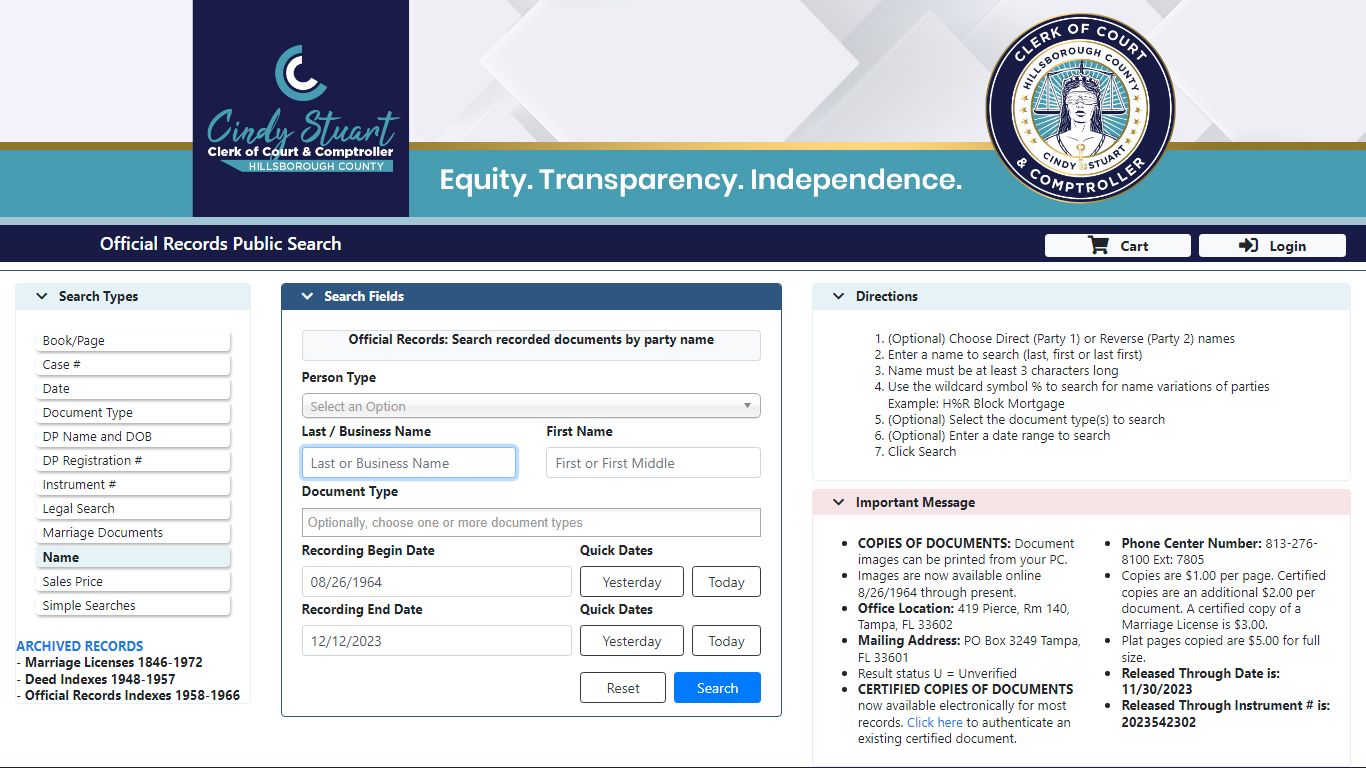 Cindy Stuart
Clerk of Court & Comptroller
HILLSBOROUGH COUNTY

Equity. Transparency. Independence.

CLERK OF COURT
HILLSBOROUGH COUNTY
CINDY STUART
& COMPTROLLER

Official Records Public Search

Cart

Login

Search Types

Book/Page
Case #
Date
Document Type
DP Name and DOB
DP Registration #
Instrument #
Legal Search
Marriage Documents
Name
Sales Price
Simple Searches

ARCHIVED RECORDS
- Marriage Licenses 1846-1972
- Deed Indexes 1948-1957
- Official Records Indexes 1958-1966

Search Fields

Official Records: Search recorded documents by party name

Person Type

Select an Option

Last / Business Name

Last or Business Name

First Name

First or First Middle

Document Type

Optionally, choose one or more document types

Recording Begin Date

08/26/1964

Quick Dates

Yesterday

Today

Recording End Date

12/12/2023

Quick Dates

Yesterday

Today

Reset

Search

Directions

1. (Optional) Choose Direct (Party 1) or Reverse (Party 2) names
2. Enter a name to search (last, first or last first)
3. Name must be at least 3 characters long
4. Use the wildcard symbol % to search for name variations of parties
Example: H%R Block Mortgage
5. (Optional) Select the document type(s) to search
6. (Optional) Enter a date range to search
7. Click Search

Important Message

- COPIES OF DOCUMENTS: Document images can be printed from your PC.
- Images are now available online 8/26/1964 through present.
- Office Location: 419 Pierce, Rm 140, Tampa, FL 33602
- Mailing Address: PO Box 3249 Tampa, FL 33601
- Result status U = Unverified
- CERTIFIED COPIES OF DOCUMENTS now available electronically for most records. Click here to authenticate an existing certified document.

- Phone Center Number: 813-276-8100 Ext: 7805
- Copies are $1.00 per page. Certified copies are an additional $2.00 per document. A certified copy of a Marriage License is $3.00.
- Plat pages copied are $5.00 for full size.
- Released Through Date is: 11/30/2023
- Released Through Instrument # is: 2023542302